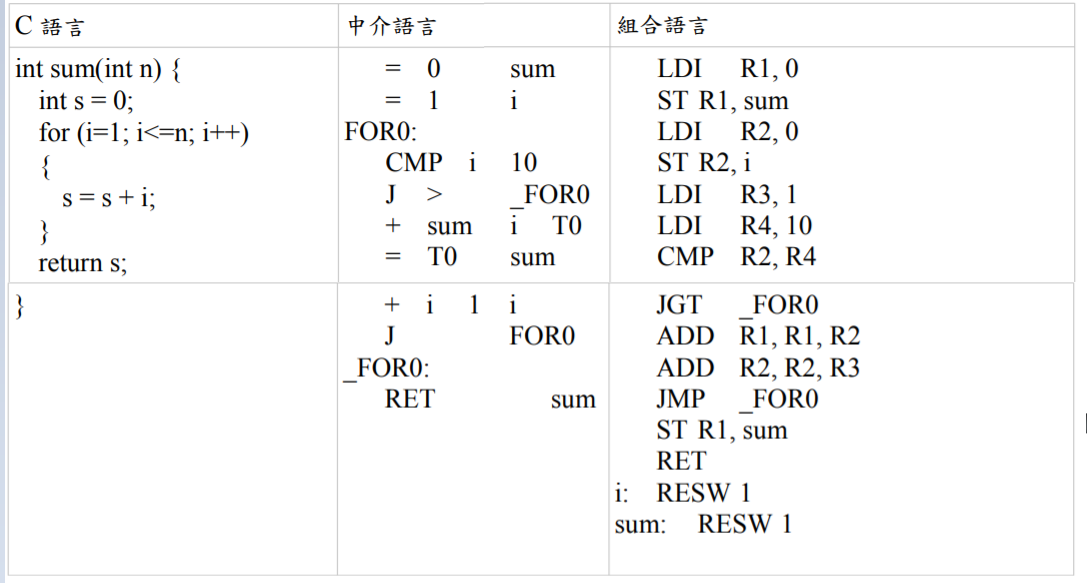 | C 語言 | 中介語言 | 組合語言 |
|---|---|---|
| int sum(int n) {<br>int s = 0;<br>for (i=1; i<=n; i++)<br>{<br>s = s + i;<br>}<br>return s; | = 0 sum<br>= 1 i<br>FOR0:<br>CMP i 10<br>J > _FOR0<br>+ sum i T0<br>= T0 sum | LDI R1, 0<br>ST R1, sum<br>LDI R2, 0<br>ST R2, i<br>LDI R3, 1<br>LDI R4, 10<br>CMP R2, R4 |
| } | + i 1 i<br>J FOR0<br>_FOR0:<br>RET sum | JGT _FOR0<br>ADD R1, R1, R2<br>ADD R2, R2, R3<br>JMP _FOR0<br>ST R1, sum<br>RET<br>i: RESW 1<br>sum: RESW 1 |